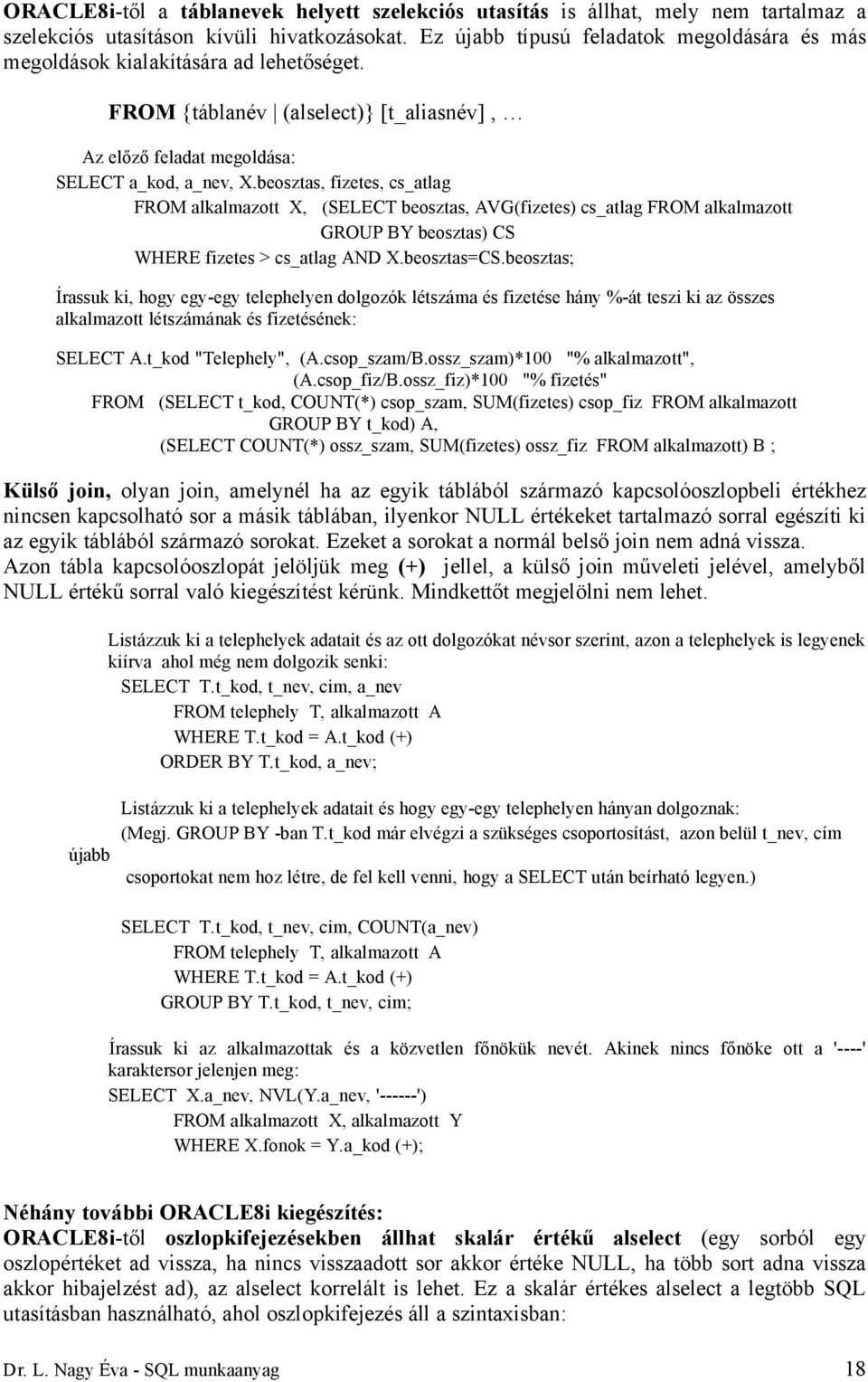 ORACLE8i-től a táblanevek helyett szelekciós utasítás is állhat, mely nem tartalmaz a szelekciós utasításon kívüli hivatkozásokat. Ez újabb típusú feladatok megoldására és más megoldások kialakítására ad lehetőséget.

FROM {táblanév | (alselect)} [t_aliasnév] , …

Az előző feladat megoldása:
SELECT a_kod, a_nev, X.beosztas, fizetes, cs_atlag
FROM alkalmazott X, (SELECT beosztas, AVG(fizetes) cs_atlag FROM alkalmazott
GROUP BY beosztas) CS
WHERE fizetes > cs_atlag AND X.beosztas=CS.beosztas;

Írassuk ki, hogy egy-egy telephelyen dolgozók létszáma és fizetése hány %-át teszi ki az összes alkalmazott létszámának és fizetésének:

SELECT A.t_kod "Telephely", (A.csop_szam/B.ossz_szam)*100 "% alkalmazott",
(A.csop_fiz/B.ossz_fiz)*100 "% fizetés"
FROM (SELECT t_kod, COUNT(*) csop_szam, SUM(fizetes) csop_fiz FROM alkalmazott
GROUP BY t_kod) A,
(SELECT COUNT(*) ossz_szam, SUM(fizetes) ossz_fiz FROM alkalmazott) B ;

Külső join, olyan join, amelynél ha az egyik táblából származó kapcsolóoszlopbeli értékhez nincsen kapcsolható sor a másik táblában, ilyenkor NULL értékeket tartalmazó sorral egészíti ki az egyik táblából származó sorokat. Ezeket a sorokat a normál belső join nem adná vissza. Azon tábla kapcsolóoszlopát jelöljük meg (+) jellel, a külső join műveleti jelével, amelyből NULL értékű sorral való kiegészítést kérünk. Mindkettőt megjelölni nem lehet.

Listázzuk ki a telephelyek adatait és az ott dolgozókat névsor szerint, azon a telephelyek is legyenek kiírva ahol még nem dolgozik senki:
SELECT T.t_kod, t_nev, cim, a_nev
FROM telephely T, alkalmazott A
WHERE T.t_kod = A.t_kod (+)
ORDER BY T.t_kod, a_nev;

Listázzuk ki a telephelyek adatait és hogy egy-egy telephelyen hányan dolgoznak:
(Megj. GROUP BY -ban T.t_kod már elvégzi a szükséges csoportosítást, azon belül t_nev, cím
újabb
csoportokat nem hoz létre, de fel kell venni, hogy a SELECT után beírható legyen.)

SELECT T.t_kod, t_nev, cim, COUNT(a_nev)
FROM telephely T, alkalmazott A
WHERE T.t_kod = A.t_kod (+)
GROUP BY T.t_kod, t_nev, cim;

Írassuk ki az alkalmazottak és a közvetlen főnökük nevét. Akinek nincs főnöke ott a '----' karaktersor jelenjen meg:
SELECT X.a_nev, NVL(Y.a_nev, '------')
FROM alkalmazott X, alkalmazott Y
WHERE X.fonok = Y.a_kod (+);

Néhány további ORACLE8i kiegészítés:
ORACLE8i-től oszlopkifejezésekben állhat skalár értékű alselect (egy sorból egy oszlopértéket ad vissza, ha nincs visszaadott sor akkor értéke NULL, ha több sort adna vissza akkor hibajelzést ad), az alselect korrelált is lehet. Ez a skalár értékes alselect a legtöbb SQL utasításban használható, ahol oszlopkifejezés áll a szintaxisban:

Dr. L. Nagy Éva - SQL munkaanyag 18